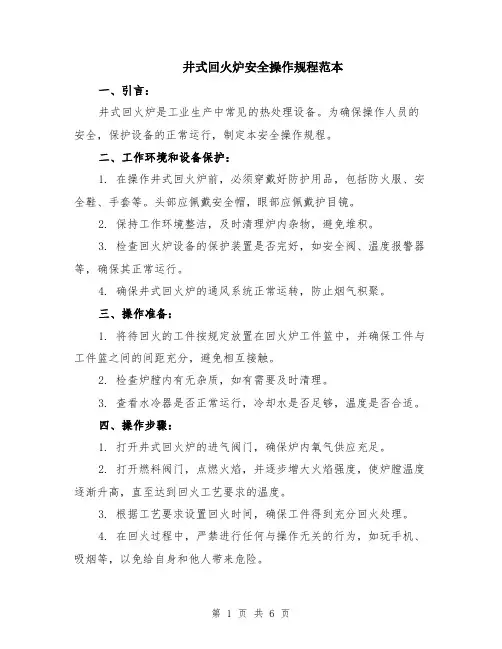 井式回火炉安全操作规程范本

一、引言：

井式回火炉是工业生产中常见的热处理设备。为确保操作人员的安全，保护设备的正常运行，制定本安全操作规程。

二、工作环境和设备保护：

1. 在操作井式回火炉前，必须穿戴好防护用品，包括防火服、安全鞋、手套等。头部应佩戴安全帽，眼部应佩戴护目镜。

2. 保持工作环境整洁，及时清理炉内杂物，避免堆积。

3. 检查回火炉设备的保护装置是否完好，如安全阀、温度报警器等，确保其正常运行。

4. 确保井式回火炉的通风系统正常运转，防止烟气积聚。

三、操作准备：

1. 将待回火的工件按规定放置在回火炉工件篮中，并确保工件与工件篮之间的间距充分，避免相互接触。

2. 检查炉膛内有无杂质，如有需要及时清理。

3. 查看水冷器是否正常运行，冷却水是否足够，温度是否合适。

四、操作步骤：

1. 打开井式回火炉的进气阀门，确保炉内氧气供应充足。

2. 打开燃料阀门，点燃火焰，并逐步增大火焰强度，使炉膛温度逐渐升高，直至达到回火工艺要求的温度。

3. 根据工艺要求设置回火时间，确保工件得到充分回火处理。

4. 在回火过程中，严禁进行任何与操作无关的行为，如玩手机、吸烟等，以免给自身和他人带来危险。

第 1 页 共 6 页